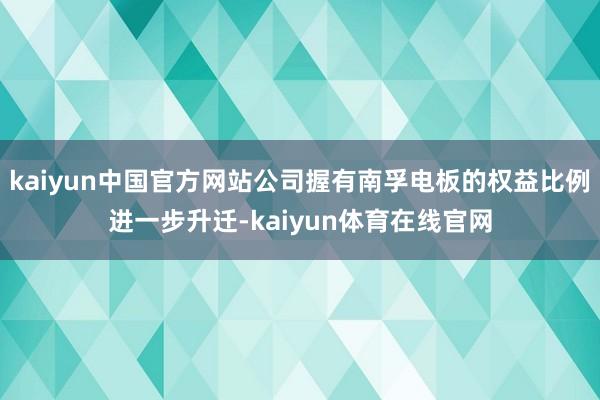 kaiyun中国官方网站公司握有南孚电板的权益比例进一步升迁-kaiyun体育在线官网